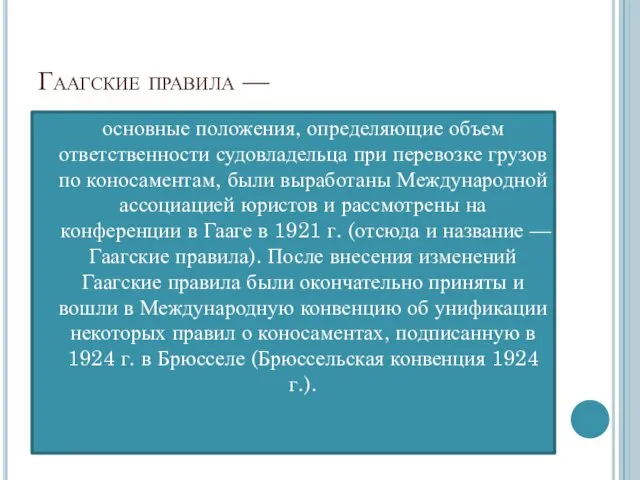 Гаагские правила —

основные положения, определяющие объем ответственности судовладельца при перевозке грузов по коносаментам, были выработаны Международной ассоциацией юристов и рассмотрены на конференции в Гааге в 1921 г. (отсюда и название — Гаагские правила). После внесения изменений Гаагские правила были окончательно приняты и вошли в Международную конвенцию об унификации некоторых правил о коносаментах, подписанную в 1924 г. в Брюсселе (Брюссельская конвенция 1924 г.).